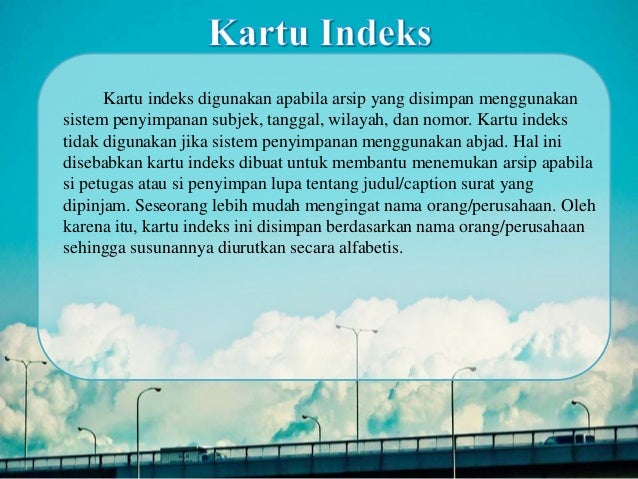 Kartu Indeks

Kartu indeks digunakan apabila arsip yang disimpan menggunakan sistem penyimpanan subjek, tanggal, wilayah, dan nomor. Kartu indeks tidak digunakan jika sistem penyimpanan menggunakan abjad. Hal ini disebabkan kartu indeks dibuat untuk membantu menemukan arsip apabila si petugas atau si penyimpan lupa tentang judul/caption surat yang dipinjam. Seseorang lebih mudah mengingat nama orang/perusahaan. Oleh karena itu, kartu indeks ini disimpan berdasarkan nama orang/perusahaan sehingga susunannya diurutkan secara alfabetis.